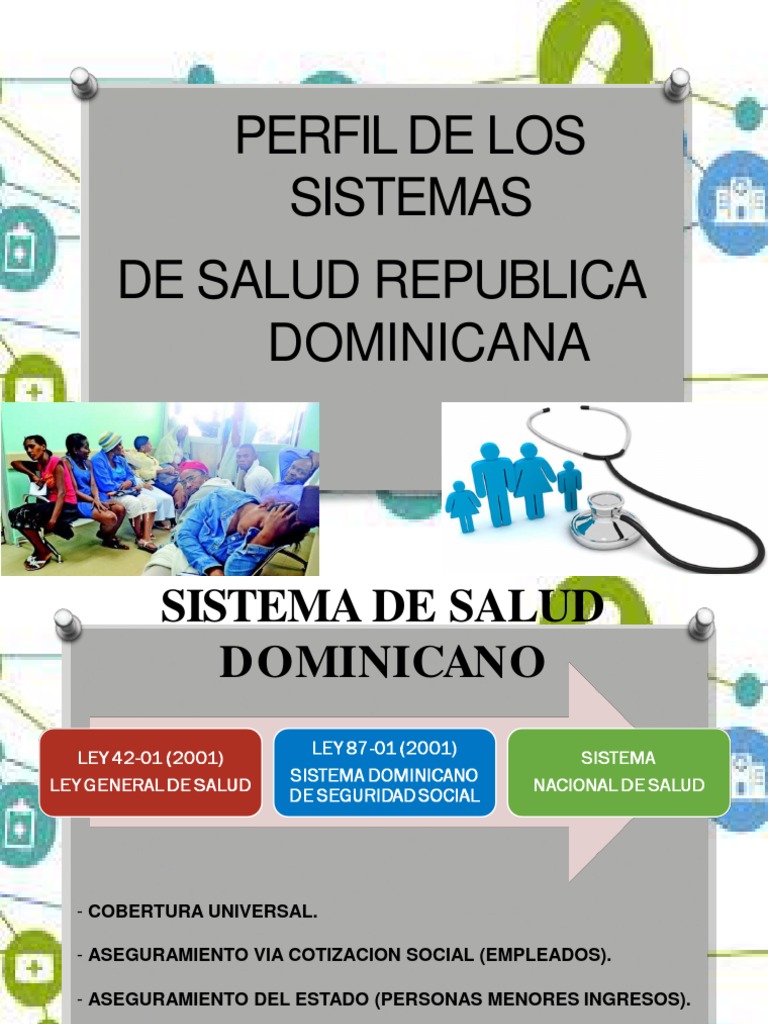 PERFIL DE LOS SISTEMAS
DE SALUD REPUBLICA DOMINICANA

SISTEMA DE SALUD DOMINICANO

LEY 42-01 (2001)
LEY GENERAL DE SALUD

LEY 87-01 (2001)
SISTEMA DOMINICANO DE SEGURIDAD SOCIAL

SISTEMA
NACIONAL DE SALUD

- COBERTURA UNIVERSAL.

- ASEGURAMIENTO VIA COTIZACION SOCIAL (EMPLEADOS).

- ASEGURAMIENTO DEL ESTADO (PERSONAS MENORES INGRESOS).